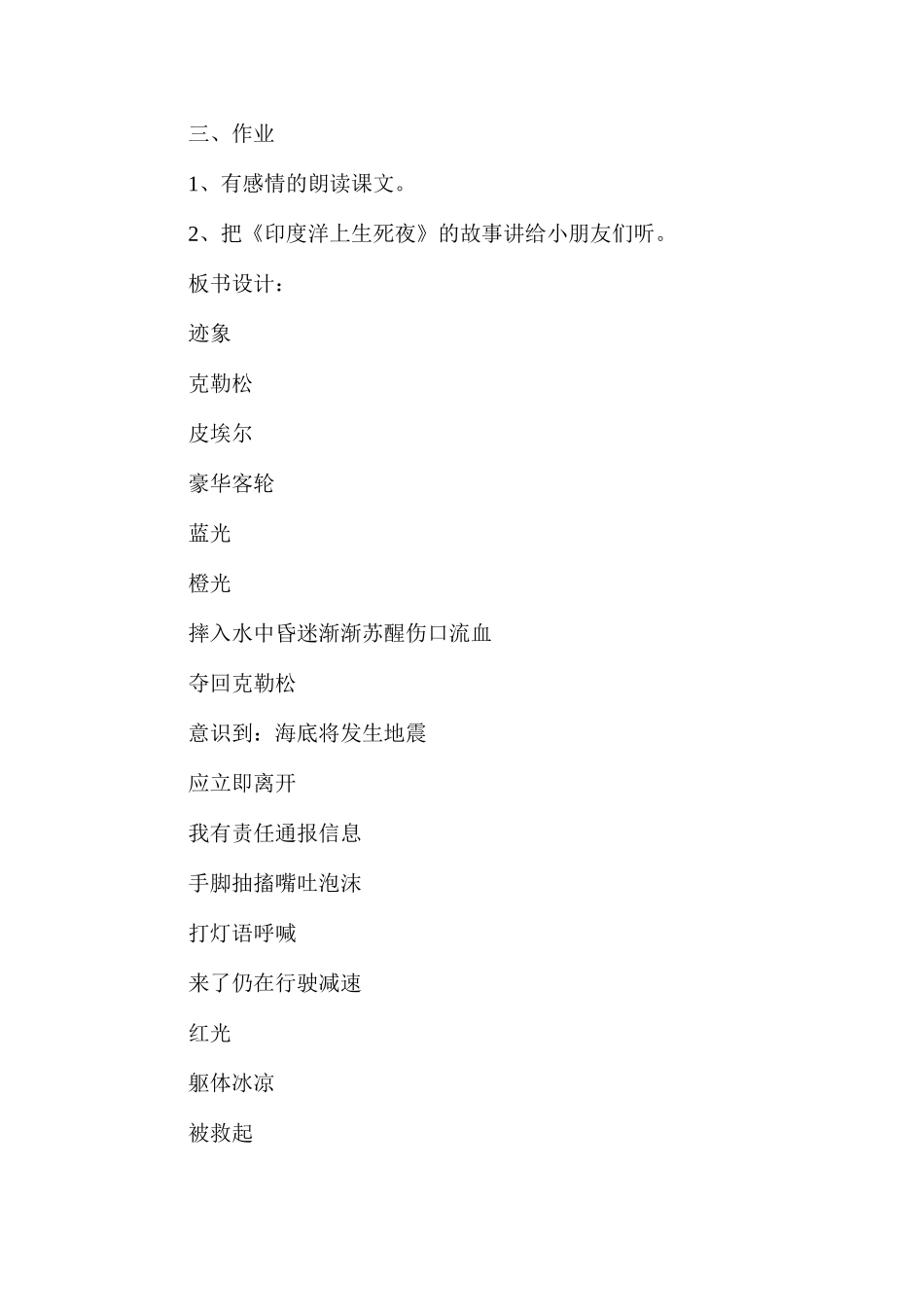 三、作业

1、有感情的朗读课文。

2、把《印度洋上生死夜》的故事讲给小朋友们听。

板书设计：

迹象

克勒松

皮埃尔

豪华客轮

蓝光

橙光

摔入水中昏迷渐渐苏醒伤口流血

夺回克勒松

意识到：海底将发生地震

应立即离开

我有责任通报信息

手脚抽搐嘴吐泡沫

打灯语呼喊

来了仍在行驶减速

红光

躯体冰凉

被救起